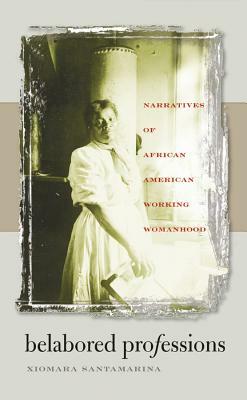 NARRATIVES
OF
AFRICAN
AMERICAN
WORKING
WOMANHOOD

belabored professions

XIOMARA SANTAMARINA